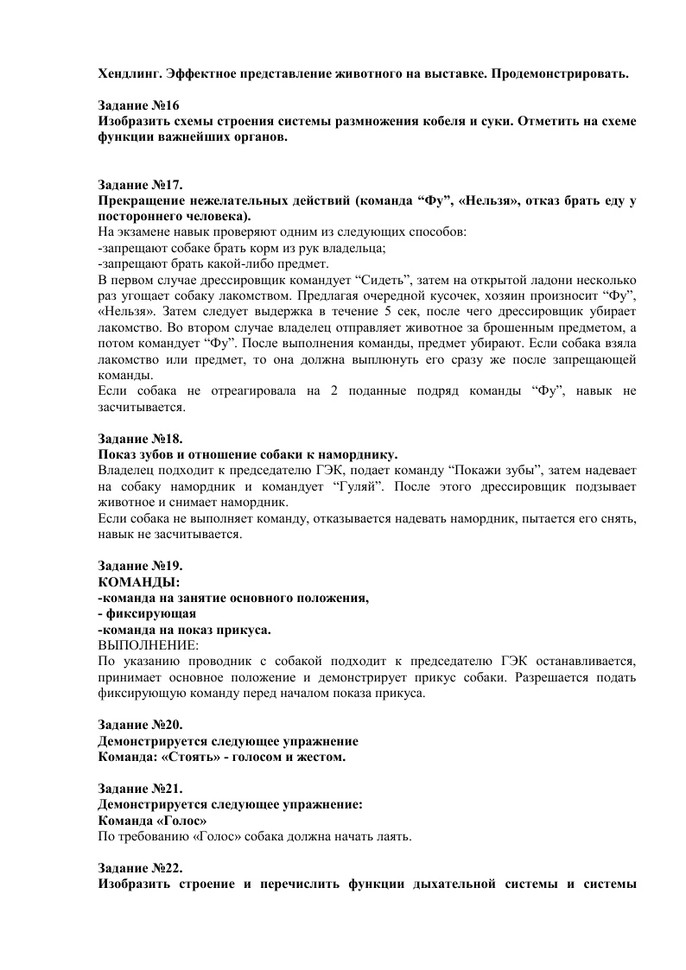 Хендлинг. Эффектное представление животного на выставке. Продемонстрировать.

Задание №16
Изобразить схемы строения системы размножения кобеля и суки. Отметить на схеме функции важнейших органов.

Задание №17.
Прекращение нежелательных действий (команда “Фу”, «Нельзя», отказ брать еду у постороннего человека).
На экзамене навык проверяют одним из следующих способов:
-запрещают собаке брать корм из рук владельца;
-запрещают брать какой-либо предмет.
В первом случае дрессировщик командует “Сидеть”, затем на открытой ладони несколько раз угощает собаку лакомством. Предлагая очередной кусочек, хозяин произносит “Фу”, «Нельзя». Затем следует выдержка в течение 5 сек, после чего дрессировщик убирает лакомство. Во втором случае владелец отправляет животное за брошенным предметом, а потом командует “Фу”. После выполнения команды, предмет убирают. Если собака взяла лакомство или предмет, то она должна выплюнуть его сразу же после запрещающей команды.
Если собака не отреагировала на 2 поданные подряд команды “Фу”, навык не засчитывается.

Задание №18.
Показ зубов и отношение собаки к наморднику.
Владелец подходит к председателю ГЭК, подает команду “Покажи зубы”, затем надевает на собаку намордник и командует “Гуляй”. После этого дрессировщик подзывает животное и снимает намордник.
Если собака не выполняет команду, отказывается надевать намордник, пытается его снять, навык не засчитывается.

Задание №19.
КОМАНДЫ:
-команда на занятие основного положения,
- фиксирующая
-команда на показ прикуса.
ВЫПОЛНЕНИЕ:
По указанию проводник с собакой подходит к председателю ГЭК останавливается, принимает основное положение и демонстрирует прикус собаки. Разрешается подать фиксирующую команду перед началом показа прикуса.

Задание №20.
Демонстрируется следующее упражнение
Команда: «Стоять» - голосом и жестом.

Задание №21.
Демонстрируется следующее упражнение:
Команда «Голос»
По требованию «Голос» собака должна начать лаять.

Задание №22.
Изобразить строение и перечислить функции дыхательной системы и системы